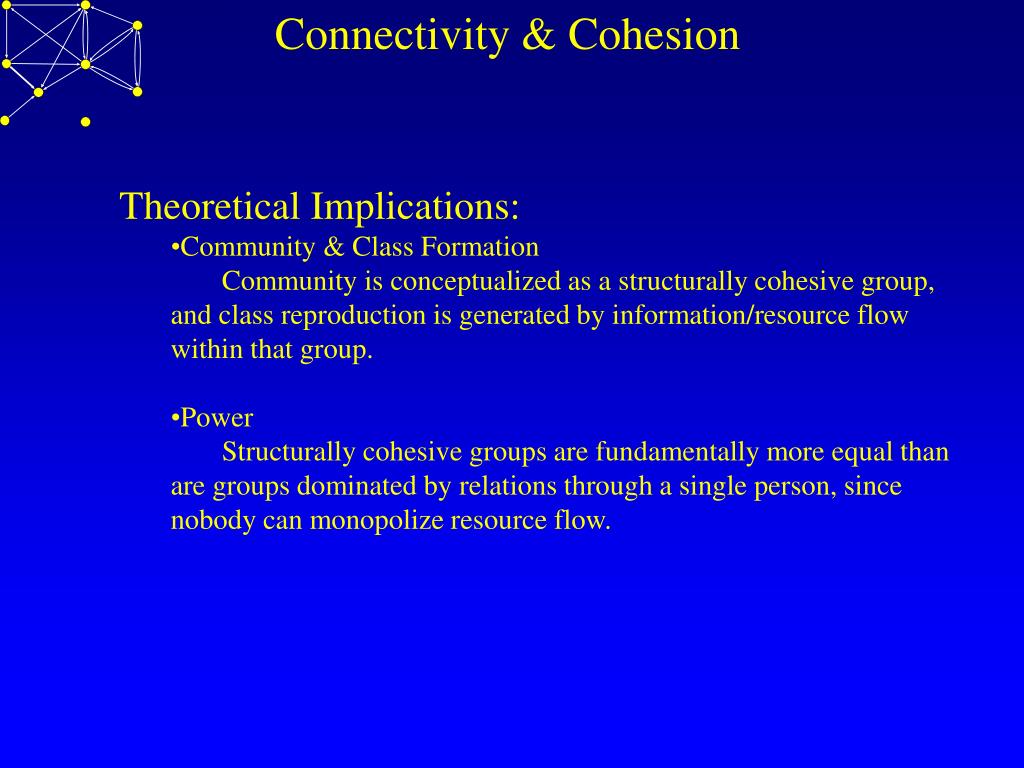 Connectivity & Cohesion

Theoretical Implications:

•Community & Class Formation

Community is conceptualized as a structurally cohesive group, and class reproduction is generated by information/resource flow within that group.

•Power

Structurally cohesive groups are fundamentally more equal than are groups dominated by relations through a single person, since nobody can monopolize resource flow.